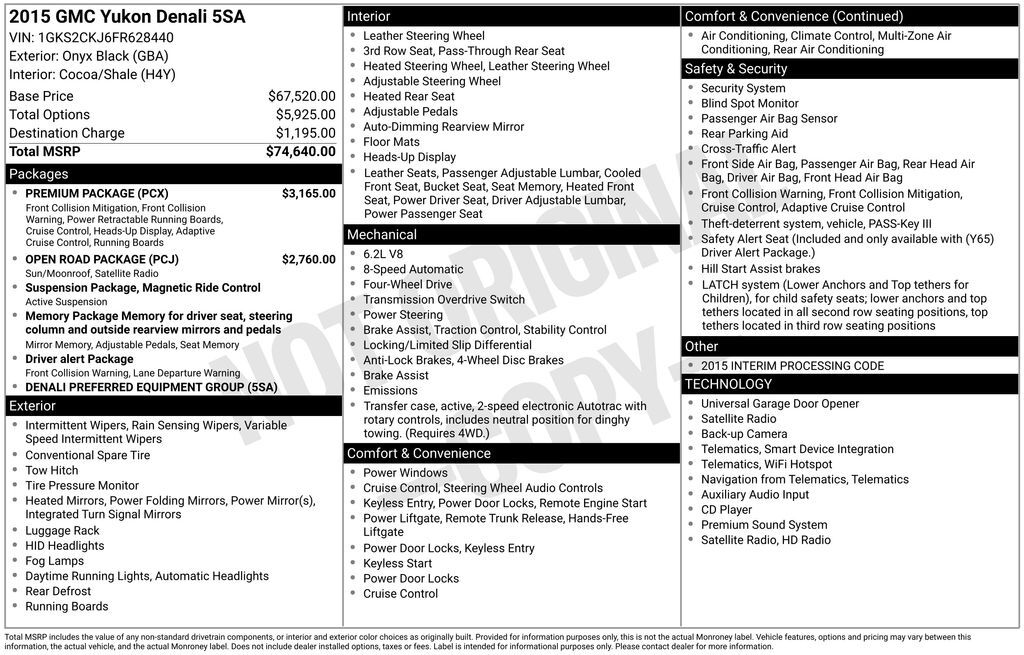 2015 GMC Yukon Denali 5SA
VIN: 1GKS2CKJ6FR628440
Exterior: Onyx Black (GBA)
Interior: Cocoa/Shale (H4Y)

| | |
|---|---|
| Base Price | $67,520.00 |
| Total Options | $5,925.00 |
| Destination Charge | $1,195.00 |
| Total MSRP | $74,640.00 |

Packages
PREMIUM PACKAGE (PCX) $3,165.00
Front Collision Mitigation, Front Collision Warning, Power Retractable Running Boards, Cruise Control, Heads-Up Display, Adaptive Cruise Control, Running Boards
OPEN ROAD PACKAGE (PCJ) $2,760.00
Sun/Moonroof, Satellite Radio
Suspension Package, Magnetic Ride Control
Active Suspension
Memory Package Memory for driver seat, steering column and outside rearview mirrors and pedals
Mirror Memory, Adjustable Pedals, Seat Memory
Driver alert Package
Front Collision Warning, Lane Departure Warning
DENALI PREFERRED EQUIPMENT GROUP (5SA)

Exterior
Intermittent Wipers, Rain Sensing Wipers, Variable Speed Intermittent Wipers
Conventional Spare Tire
Tow Hitch
Tire Pressure Monitor
Heated Mirrors, Power Folding Mirrors, Power Mirror(s), Integrated Turn Signal Mirrors
Luggage Rack
HID Headlights
Fog Lamps
Daytime Running Lights, Automatic Headlights
Rear Defrost
Running Boards

Interior
Leather Steering Wheel
3rd Row Seat, Pass-Through Rear Seat
Heated Steering Wheel, Leather Steering Wheel
Adjustable Steering Wheel
Heated Rear Seat
Adjustable Pedals
Auto-Dimming Rearview Mirror
Floor Mats
Heads-Up Display
Leather Seats, Passenger Adjustable Lumbar, Cooled Front Seat, Bucket Seat, Seat Memory, Heated Front Seat, Power Driver Seat, Driver Adjustable Lumbar, Power Passenger Seat

Mechanical
6.2L V8
8-Speed Automatic
Four-Wheel Drive
Transmission Overdrive Switch
Power Steering
Brake Assist, Traction Control, Stability Control
Locking/Limited Slip Differential
Anti-Lock Brakes, 4-Wheel Disc Brakes
Brake Assist
Emissions
Transfer case, active, 2-speed electronic Autotrac with rotary controls, includes neutral position for dinghy towing. (Requires 4WD.)

Comfort & Convenience
Power Windows
Cruise Control, Steering Wheel Audio Controls
Keyless Entry, Power Door Locks, Remote Engine Start
Power Liftgate, Remote Trunk Release, Hands-Free Liftgate
Power Door Locks, Keyless Entry
Keyless Start
Power Door Locks
Cruise Control

Comfort & Convenience (Continued)
Air Conditioning, Climate Control, Multi-Zone Air Conditioning, Rear Air Conditioning

Safety & Security
Security System
Blind Spot Monitor
Passenger Air Bag Sensor
Rear Parking Aid
Cross-Traffic Alert
Front Side Air Bag, Passenger Air Bag, Rear Head Air Bag, Driver Air Bag, Front Head Air Bag
Front Collision Warning, Front Collision Mitigation, Cruise Control, Adaptive Cruise Control
Theft-deterrent system, vehicle, PASS-Key III
Safety Alert Seat (Included and only available with (Y65) Driver Alert Package.)
Hill Start Assist brakes
LATCH system (Lower Anchors and Top tethers for Children), for child safety seats; lower anchors and top tethers located in all second row seating positions, top tethers located in third row seating positions

Other
2015 INTERIM PROCESSING CODE

TECHNOLOGY
Universal Garage Door Opener
Satellite Radio
Back-up Camera
Telematics, Smart Device Integration
Telematics, WiFi Hotspot
Navigation from Telematics, Telematics
Auxiliary Audio Input
CD Player
Premium Sound System
Satellite Radio, HD Radio

NOT ORIGINAL COPY

Total MSRP includes the value of any non-standard drivetrain components, or interior and exterior color choices as originally built. Provided for information purposes only, this is not the actual Monroney label. Vehicle features, options and pricing may vary between this information, the actual vehicle, and the actual Monroney label. Does not include dealer installed options, taxes or fees. Label is intended for informational purposes only. Please contact dealer for more information.